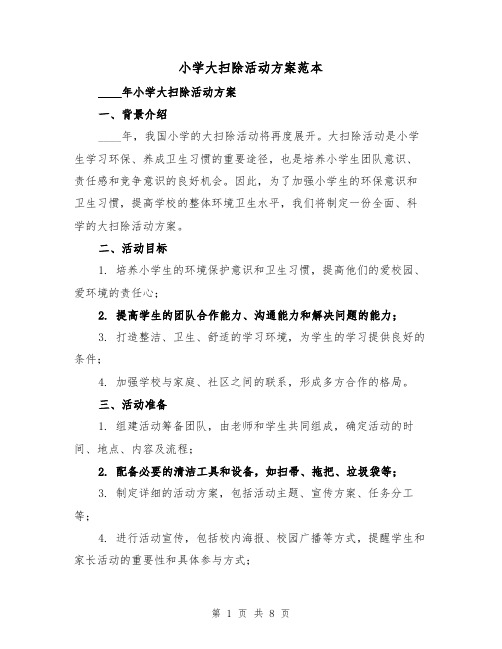 小学大扫除活动方案范本

____年小学大扫除活动方案

一、背景介绍

____年，我国小学的大扫除活动将再度展开。大扫除活动是小学生学习环保、养成卫生习惯的重要途径，也是培养小学生团队意识、责任感和竞争意识的良好机会。因此，为了加强小学生的环保意识和卫生习惯，提高学校的整体环境卫生水平，我们将制定一份全面、科学的大扫除活动方案。

二、活动目标

1. 培养小学生的环境保护意识和卫生习惯，提高他们的爱校园、爱环境的责任心；

2. 提高学生的团队合作能力、沟通能力和解决问题的能力；

3. 打造整洁、卫生、舒适的学习环境，为学生的学习提供良好的条件；

4. 加强学校与家庭、社区之间的联系，形成多方合作的格局。

三、活动准备

1. 组建活动筹备团队，由老师和学生共同组成，确定活动的时间、地点、内容及流程；

2. 配备必要的清洁工具和设备，如扫帚、拖把、垃圾袋等；

3. 制定详细的活动方案，包括活动主题、宣传方案、任务分工等；

4. 进行活动宣传，包括校内海报、校园广播等方式，提醒学生和家长活动的重要性和具体参与方式；

第 1 页 共 8 页